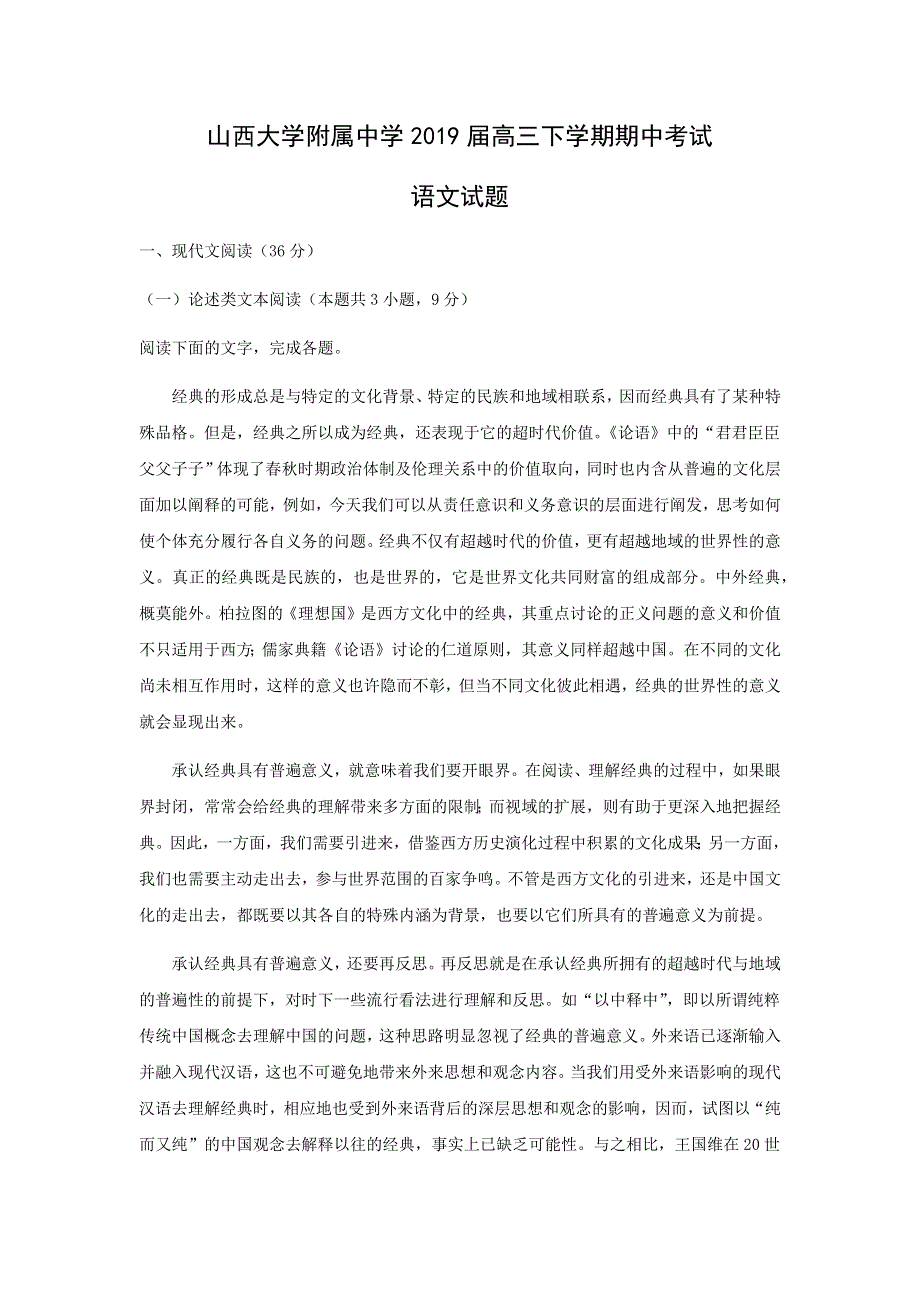 山西大学附属中学 2019 届高三下学期期中考试

语文试题

一、现代文阅读（36 分）

（一）论述类文本阅读（本题共 3 小题，9 分）

阅读下面的文字，完成各题。

经典的形成总是与特定的文化背景、特定的民族和地域相联系，因而经典具有了某种特殊品格。但是，经典之所以成为经典，还表现于它的超时代价值。《论语》中的“君君臣臣父父子子”体现了春秋时期政治体制及伦理关系中的价值取向，同时也内含从普遍的文化层面加以阐释的可能，例如，今天我们可以从责任意识和义务意识的层面进行阐发，思考如何使个体充分履行各自义务的问题。经典不仅有超越时代的价值，更有超越地域的世界性的意义。真正的经典既是民族的，也是世界的，它是世界文化共同财富的组成部分。中外经典，概莫能外。柏拉图的《理想国》是西方文化中的经典，其重点讨论的正义问题的意义和价值不只适用于西方；儒家典籍《论语》讨论的仁道原则，其意义同样超越中国。在不同的文化尚未相互作用时，这样的意义也许隐而不彰，但当不同文化彼此相遇，经典的世界性的意义就会显现出来。

承认经典具有普遍意义，就意味着我们要开眼界。在阅读、理解经典的过程中，如果眼界封闭，常常会给经典的理解带来多方面的限制；而视域的扩展，则有助于更深入地把握经典。因此，一方面，我们需要引进来，借鉴西方历史演化过程中积累的文化成果；另一方面，我们也需要主动走出去，参与世界范围的百家争鸣。不管是西方文化的引进来，还是中国文化的走出去，都既要以其各自的特殊内涵为背景，也要以它们所具有的普遍意义为前提。

承认经典具有普遍意义，还要再反思。再反思就是在承认经典所拥有的超越时代与地域的普遍性的前提下，对时下一些流行看法进行理解和反思。如“以中释中”，即以所谓纯粹传统中国概念去理解中国的问题，这种思路明显忽视了经典的普遍意义。外来语已逐渐输入并融入现代汉语，这也不可避免地带来外来思想和观念内容。当我们用受外来语影响的现代汉语去理解经典时，相应地也受到外来语背后的深层思想和观念的影响，因而，试图以“纯而又纯”的中国观念去解释以往的经典，事实上已缺乏可能性。与之相比，王国维在 20 世